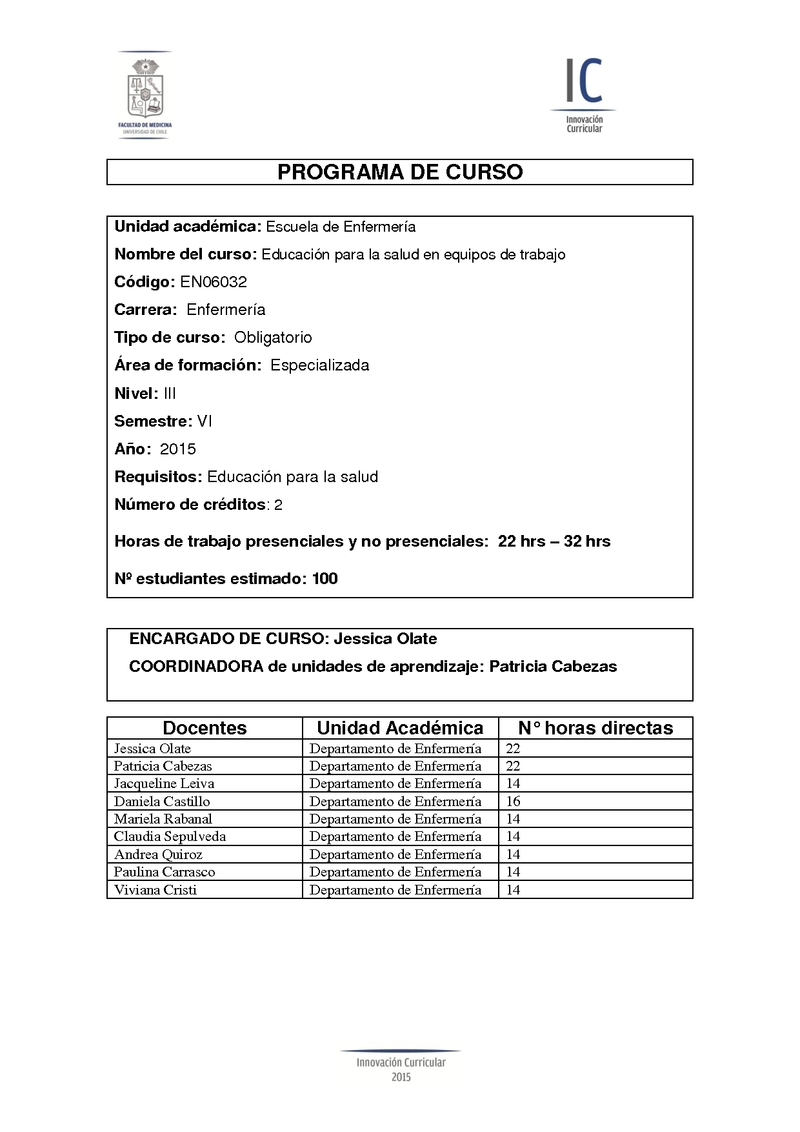 FACULTAD DE MEDICINA
UNIVERSIDAD DE CHILE

IC
Innovación Curricular

PROGRAMA DE CURSO

Unidad académica: Escuela de Enfermería

Nombre del curso: Educación para la salud en equipos de trabajo

Código: EN06032

Carrera: Enfermería

Tipo de curso: Obligatorio

Área de formación: Especializada

Nivel: III

Semestre: VI

Año: 2015

Requisitos: Educación para la salud

Número de créditos: 2

Horas de trabajo presenciales y no presenciales: 22 hrs – 32 hrs

Nº estudiantes estimado: 100

ENCARGADO DE CURSO: Jessica Olate

COORDINADORA de unidades de aprendizaje: Patricia Cabezas

| Docentes | Unidad Académica | N° horas directas |
|---|---|---|
| Jessica Olate | Departamento de Enfermería | 22 |
| Patricia Cabezas | Departamento de Enfermería | 22 |
| Jacqueline Leiva | Departamento de Enfermería | 14 |
| Daniela Castillo | Departamento de Enfermería | 16 |
| Mariela Rabanal | Departamento de Enfermería | 14 |
| Claudia Sepulveda | Departamento de Enfermería | 14 |
| Andrea Quiroz | Departamento de Enfermería | 14 |
| Paulina Carrasco | Departamento de Enfermería | 14 |
| Viviana Cristi | Departamento de Enfermería | 14 |

Innovación Curricular
2015